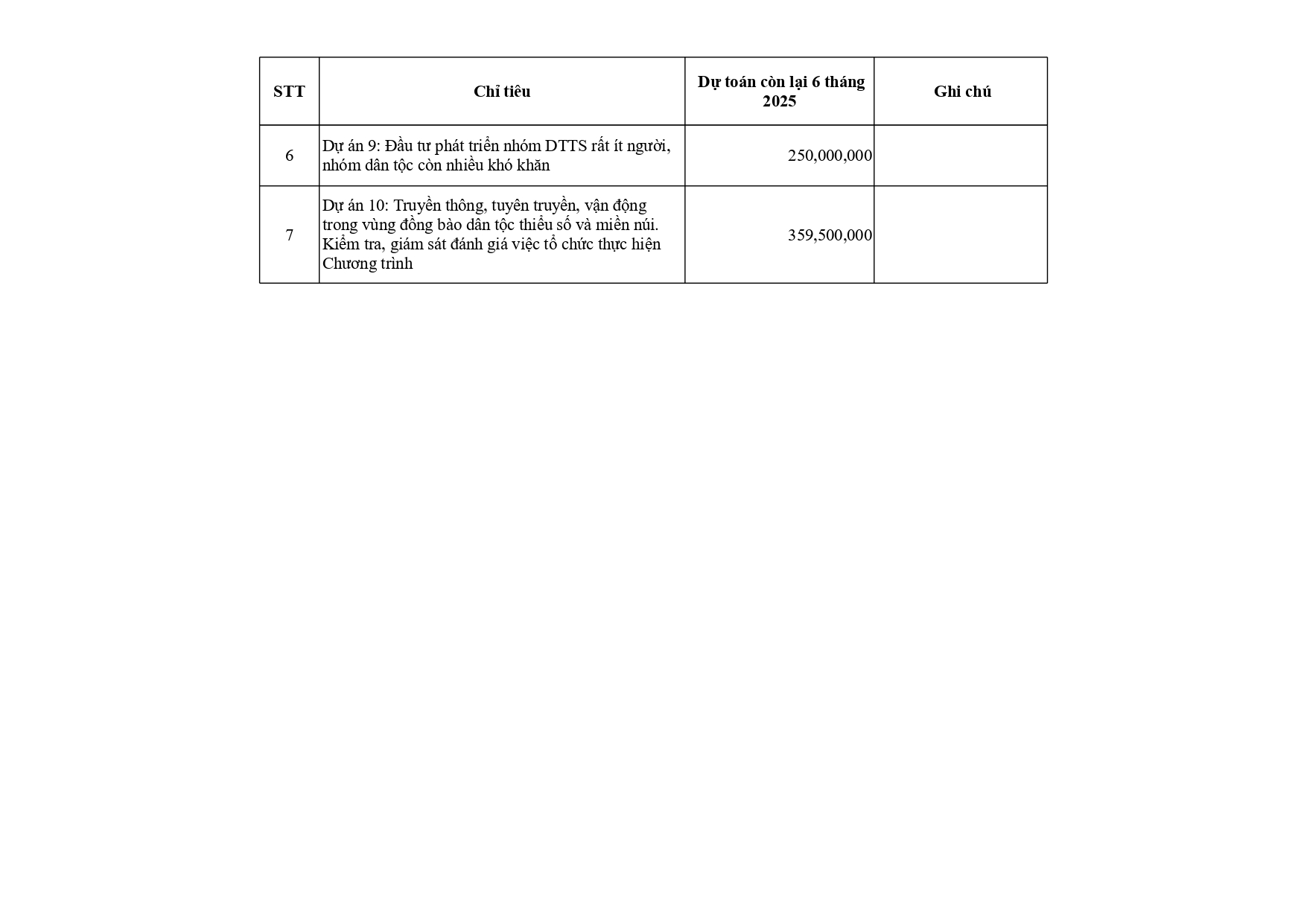 | STT | Chỉ tiêu | Dự toán còn lại 6 tháng 2025 | Ghi chú |
|---|---|---|---|
| 6 | Dự án 9: Đầu tư phát triển nhóm DTTS rất ít người, nhóm dân tộc còn nhiều khó khăn | 250,000,000 | |
| 7 | Dự án 10: Truyền thông, tuyên truyền, vận động trong vùng đồng bào dân tộc thiểu số và miền núi. Kiểm tra, giám sát đánh giá việc tổ chức thực hiện Chương trình | 359,500,000 | |